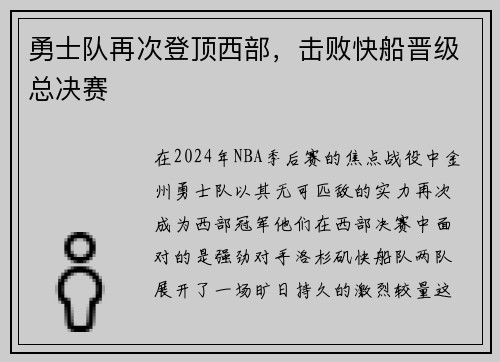 勇士队再次登顶西部，击败快船晋级总决赛

在2024年NBA季后赛的焦点战役中金州勇士队以其无可匹敌的实力再次成为西部冠军他们在西部决赛中面对的是强劲对手洛杉矶快船队两队展开了一场旷日持久的激烈较量这